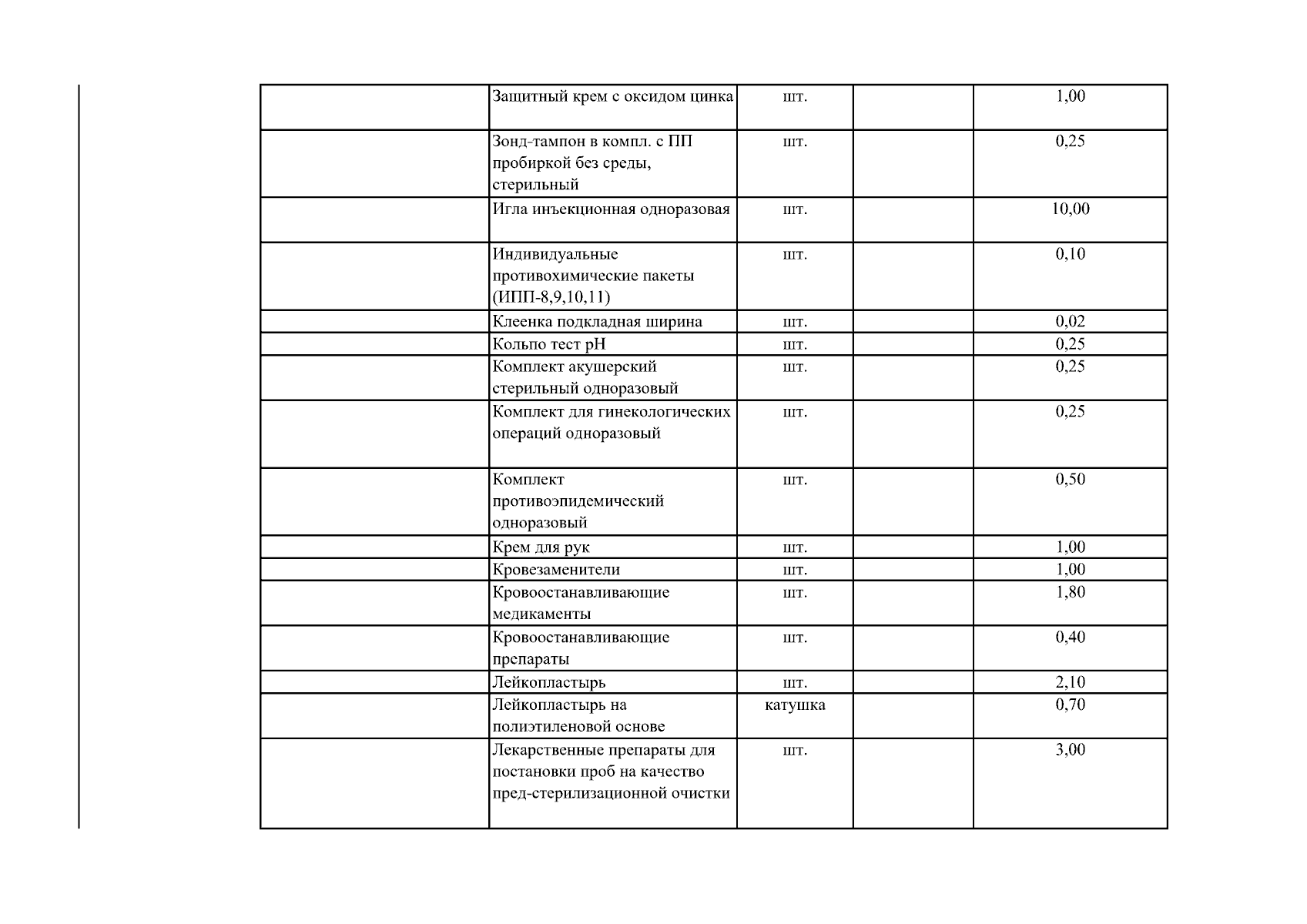 |  |  |  |  |  |
|---|---|---|---|---|
|  | Защитный крем с оксидом цинка | шт. |  | 1,00 |
|  | Зонд-тампон в компл. с ПП пробиркой без среды, стерильный | шт. |  | 0,25 |
|  | Игла инъекционная одноразовая | шт. |  | 10,00 |
|  | Индивидуальные противохимические пакеты (ИПП-8,9,10,11) | шт. |  | 0,10 |
|  | Клеенка подкладная ширина | шт. |  | 0,02 |
|  | Кольпо тест pH | шт. |  | 0,25 |
|  | Комплект акушерский стерильный одноразовый | шт. |  | 0,25 |
|  | Комплект для гинекологических операций одноразовый | шт. |  | 0,25 |
|  | Комплект противоэпидемический одноразовый | шт. |  | 0,50 |
|  | Крем для рук | шт. |  | 1,00 |
|  | Кровезаменители | шт. |  | 1,00 |
|  | Кровоостанавливающие медикаменты | шт. |  | 1,80 |
|  | Кровоостанавливающие препараты | шт. |  | 0,40 |
|  | Лейкопластырь | шт. |  | 2,10 |
|  | Лейкопластырь на полиэтиленовой основе | катушка |  | 0,70 |
|  | Лекарственные препараты для постановки проб на качество пред-стерилизационной очистки | шт. |  | 3,00 |